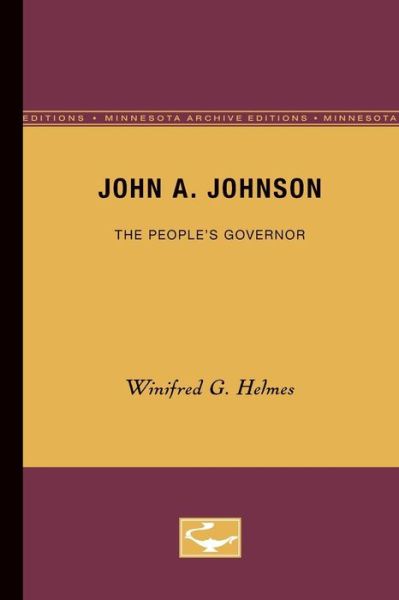 EDITIONS • MINNESOTA ARCHIVE EDITIONS • MINNESOTA

JOHN A. JOHNSON

THE PEOPLE'S GOVERNOR

Winifred G. Helmes